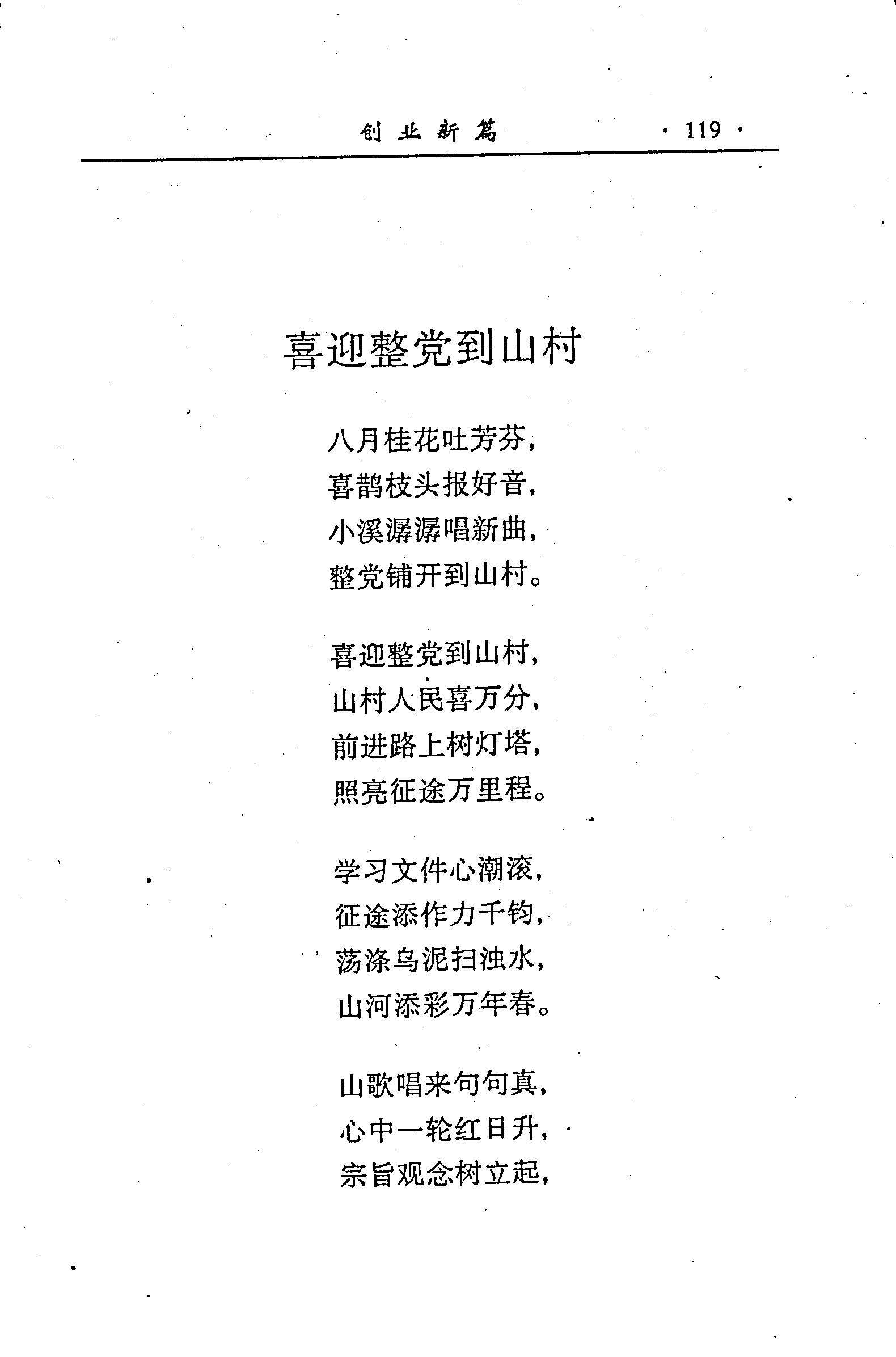 创业新篇 · 119 ·

喜迎整党到山村

八月桂花吐芳芬，
喜鹊枝头报好音，
小溪潺潺唱新曲，
整党铺开到山村。

喜迎整党到山村，
山村人民喜万分，
前进路上树灯塔，
照亮征途万里程。

学习文件心潮滚，
征途添作力千钧，
荡涤乌泥扫浊水，
山河添彩万年春。

山歌唱来句句真，
心中一轮红日升，
宗旨观念树立起，